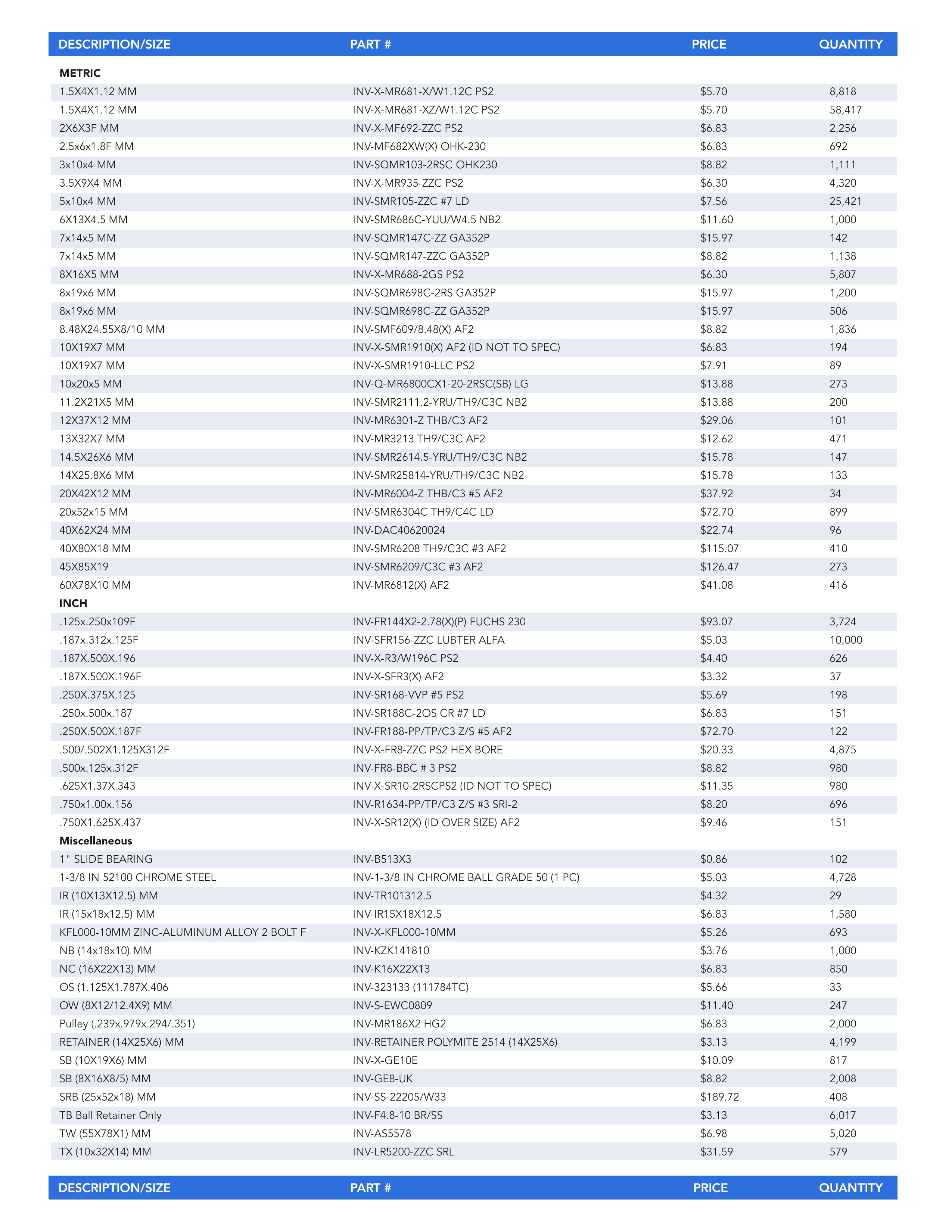 | DESCRIPTION/SIZE | PART # | PRICE | QUANTITY |
|---|---|---|---|
| **METRIC** | | | |
| 1.5X4X1.12 MM | INV-X-MR681-X/W1.12C PS2 | \$5.70 | 8,818 |
| 1.5X4X1.12 MM | INV-X-MR681-XZ/W1.12C PS2 | \$5.70 | 58,417 |
| 2X6X3F MM | INV-X-MF692-ZZC PS2 | \$6.83 | 2,256 |
| 2.5x6x1.8F MM | INV-MF682XW(X) OHK-230 | \$6.83 | 692 |
| 3x10x4 MM | INV-SQMR103-2RSC OHK230 | \$8.82 | 1,111 |
| 3.5X9X4 MM | INV-X-MR935-ZZC PS2 | \$6.30 | 4,320 |
| 5x10x4 MM | INV-SMR105-ZZC #7 LD | \$7.56 | 25,421 |
| 6X13X4.5 MM | INV-SMR686C-YUU/W4.5 NB2 | \$11.60 | 1,000 |
| 7x14x5 MM | INV-SQMR147C-ZZ GA352P | \$15.97 | 142 |
| 7x14x5 MM | INV-SQMR147-ZZC GA352P | \$8.82 | 1,138 |
| 8X16X5 MM | INV-X-MR688-2GS PS2 | \$6.30 | 5,807 |
| 8x19x6 MM | INV-SQMR698C-2RS GA352P | \$15.97 | 1,200 |
| 8x19x6 MM | INV-SQMR698C-ZZ GA352P | \$15.97 | 506 |
| 8.48X24.55X8/10 MM | INV-SMF609/8.48(X) AF2 | \$8.82 | 1,836 |
| 10X19X7 MM | INV-X-SMR1910(X) AF2 (ID NOT TO SPEC) | \$6.83 | 194 |
| 10X19X7 MM | INV-X-SMR1910-LLC PS2 | \$7.91 | 89 |
| 10x20x5 MM | INV-Q-MR6800CX1-20-2RSC(SB) LG | \$13.88 | 273 |
| 11.2X21X5 MM | INV-SMR2111.2-YRU/TH9/C3C NB2 | \$13.88 | 200 |
| 12X37X12 MM | INV-MR6301-Z THB/C3 AF2 | \$29.06 | 101 |
| 13X32X7 MM | INV-MR3213 TH9/C3C AF2 | \$12.62 | 471 |
| 14.5X26X6 MM | INV-SMR2614.5-YRU/TH9/C3C NB2 | \$15.78 | 147 |
| 14X25.8X6 MM | INV-SMR25814-YRU/TH9/C3C NB2 | \$15.78 | 133 |
| 20X42X12 MM | INV-MR6004-Z THB/C3 #5 AF2 | \$37.92 | 34 |
| 20x52x15 MM | INV-SMR6304C TH9/C4C LD | \$72.70 | 899 |
| 40X62X24 MM | INV-DAC40620024 | \$22.74 | 96 |
| 40X80X18 MM | INV-SMR6208 TH9/C3C #3 AF2 | \$115.07 | 410 |
| 45X85X19 | INV-SMR6209/C3C #3 AF2 | \$126.47 | 273 |
| 60X78X10 MM | INV-MR6812(X) AF2 | \$41.08 | 416 |
| **INCH** | | | |
| .125x.250x109F | INV-FR144X2-2.78(X)(P) FUCHS 230 | \$93.07 | 3,724 |
| .187x.312x.125F | INV-SFR156-ZZC LUBTER ALFA | \$5.03 | 10,000 |
| .187X.500X.196 | INV-X-R3/W196C PS2 | \$4.40 | 626 |
| .187X.500X.196F | INV-X-SFR3(X) AF2 | \$3.32 | 37 |
| .250X.375X.125 | INV-SR168-VVP #5 PS2 | \$5.69 | 198 |
| .250x.500x.187 | INV-SR188C-2OS CR #7 LD | \$6.83 | 151 |
| .250X.500X.187F | INV-FR188-PP/TP/C3 Z/S #5 AF2 | \$72.70 | 122 |
| .500/.502X1.125X312F | INV-X-FR8-ZZC PS2 HEX BORE | \$20.33 | 4,875 |
| .500x.125x.312F | INV-FR8-BBC # 3 PS2 | \$8.82 | 980 |
| .625X1.37X.343 | INV-X-SR10-2RSCPS2 (ID NOT TO SPEC) | \$11.35 | 980 |
| .750x1.00x.156 | INV-R1634-PP/TP/C3 Z/S #3 SRI-2 | \$8.20 | 696 |
| .750X1.625X.437 | INV-X-SR12(X) (ID OVER SIZE) AF2 | \$9.46 | 151 |
| **Miscellaneous** | | | |
| 1" SLIDE BEARING | INV-B513X3 | \$0.86 | 102 |
| 1-3/8 IN 52100 CHROME STEEL | INV-1-3/8 IN CHROME BALL GRADE 50 (1 PC) | \$5.03 | 4,728 |
| IR (10X13X12.5) MM | INV-TR101312.5 | \$4.32 | 29 |
| IR (15x18x12.5) MM | INV-IR15X18X12.5 | \$6.83 | 1,580 |
| KFL000-10MM ZINC-ALUMINUM ALLOY 2 BOLT F | INV-X-KFL000-10MM | \$5.26 | 693 |
| NB (14x18x10) MM | INV-KZK141810 | \$3.76 | 1,000 |
| NC (16X22X13) MM | INV-K16X22X13 | \$6.83 | 850 |
| OS (1.125X1.787X.406 | INV-323133 (111784TC) | \$5.66 | 33 |
| OW (8X12/12.4X9) MM | INV-S-EWC0809 | \$11.40 | 247 |
| Pulley (.239x.979x.294/.351) | INV-MR186X2 HG2 | \$6.83 | 2,000 |
| RETAINER (14X25X6) MM | INV-RETAINER POLYMITE 2514 (14X25X6) | \$3.13 | 4,199 |
| SB (10X19X6) MM | INV-X-GE10E | \$10.09 | 817 |
| SB (8X16X8/5) MM | INV-GE8-UK | \$8.82 | 2,008 |
| SRB (25x52x18) MM | INV-SS-22205/W33 | \$189.72 | 408 |
| TB Ball Retainer Only | INV-F4.8-10 BR/SS | \$3.13 | 6,017 |
| TW (55X78X1) MM | INV-AS5578 | \$6.98 | 5,020 |
| TX (10x32X14) MM | INV-LR5200-ZZC SRL | \$31.59 | 579 |
| DESCRIPTION/SIZE | PART # | PRICE | QUANTITY |